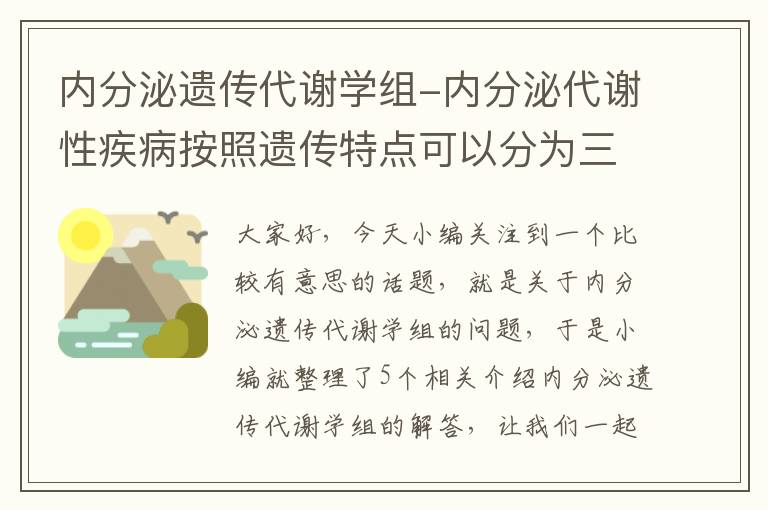 内分泌遗传代谢学组-内分泌代谢性疾病按照遗传特点可以分为三

大家好，今天小编关注到一个比较有意思的话题，就是关于内分泌遗传代谢学组的问题，于是小编就整理了5个相关介绍内分泌遗传代谢学组的解答，让我们一起